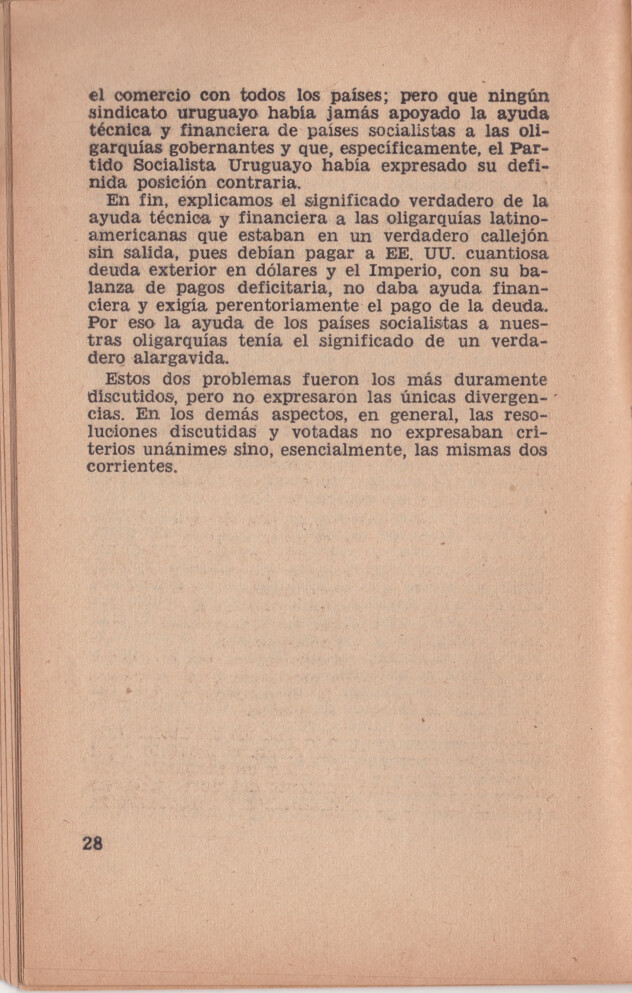 el comercio con todos los países; pero que ningún sindicato uruguayo había jamás apoyado la ayuda técnica y financiera de países socialistas a las oligarquías gobernantes y que, específicamente, el Partido Socialista Uruguayo había expresado su definida posición contraria.

En fin, explicamos el significado verdadero de la ayuda técnica y financiera a las oligarquías latinoamericanas que estaban en un verdadero callejón sin salida, pues debían pagar a EE. UU. cuantiosa deuda exterior en dólares y el Imperio, con su balanza de pagos deficitaria, no daba ayuda financiera y exigía perentoriamente el pago de la deuda. Por eso la ayuda de los países socialistas a nuestras oligarquías tenía el significado de un verdadero alargavida.

Estos dos problemas fueron los más duramente discutidos, pero no expresaron las únicas divergencias. En los demás aspectos, en general, las resoluciones discutidas y votadas no expresaban criterios unánimes sino, esencialmente, las mismas dos corrientes.

28